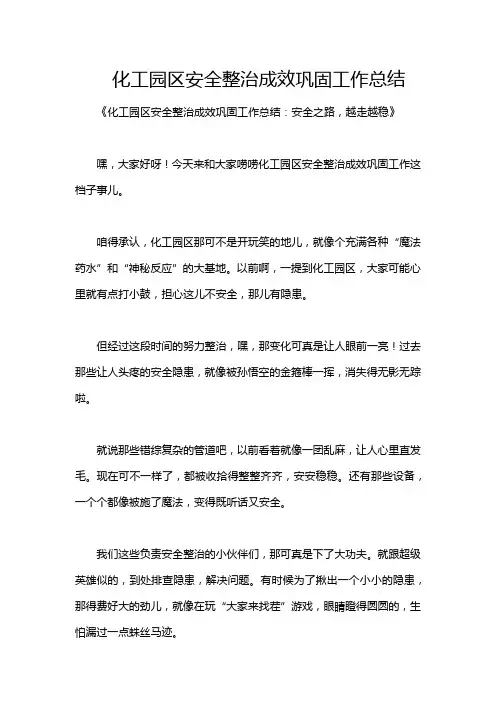 化工园区安全整治成效巩固工作总结

《化工园区安全整治成效巩固工作总结：安全之路，越走越稳》

嘿，大家好呀！今天来和大家唠唠化工园区安全整治成效巩固工作这档子事儿。

咱得承认，化工园区那可不是开玩笑的地儿，就像个充满各种“魔法药水”和“神秘反应”的大基地。以前啊，一提到化工园区，大家可能心里就有点打小鼓，担心这儿不安全，那儿有隐患。

但经过这段时间的努力整治，嘿，那变化可真是让人眼前一亮！过去那些让人头疼的安全隐患，就像被孙悟空的金箍棒一挥，消失得无影无踪啦。

就说那些错综复杂的管道吧，以前看着就像一团乱麻，让人心里直发毛。现在可不一样了，都被收拾得整整齐齐，安安稳稳。还有那些设备，一个个都像被施了魔法，变得既听话又安全。

我们这些负责安全整治的小伙伴们，那可真是下了大功夫。就跟超级英雄似的，到处排查隐患，解决问题。有时候为了揪出一个小小的隐患，那得费好大的劲儿，就像在玩“大家来找茬”游戏，眼睛瞪得圆圆的，生怕漏过一点蛛丝马迹。